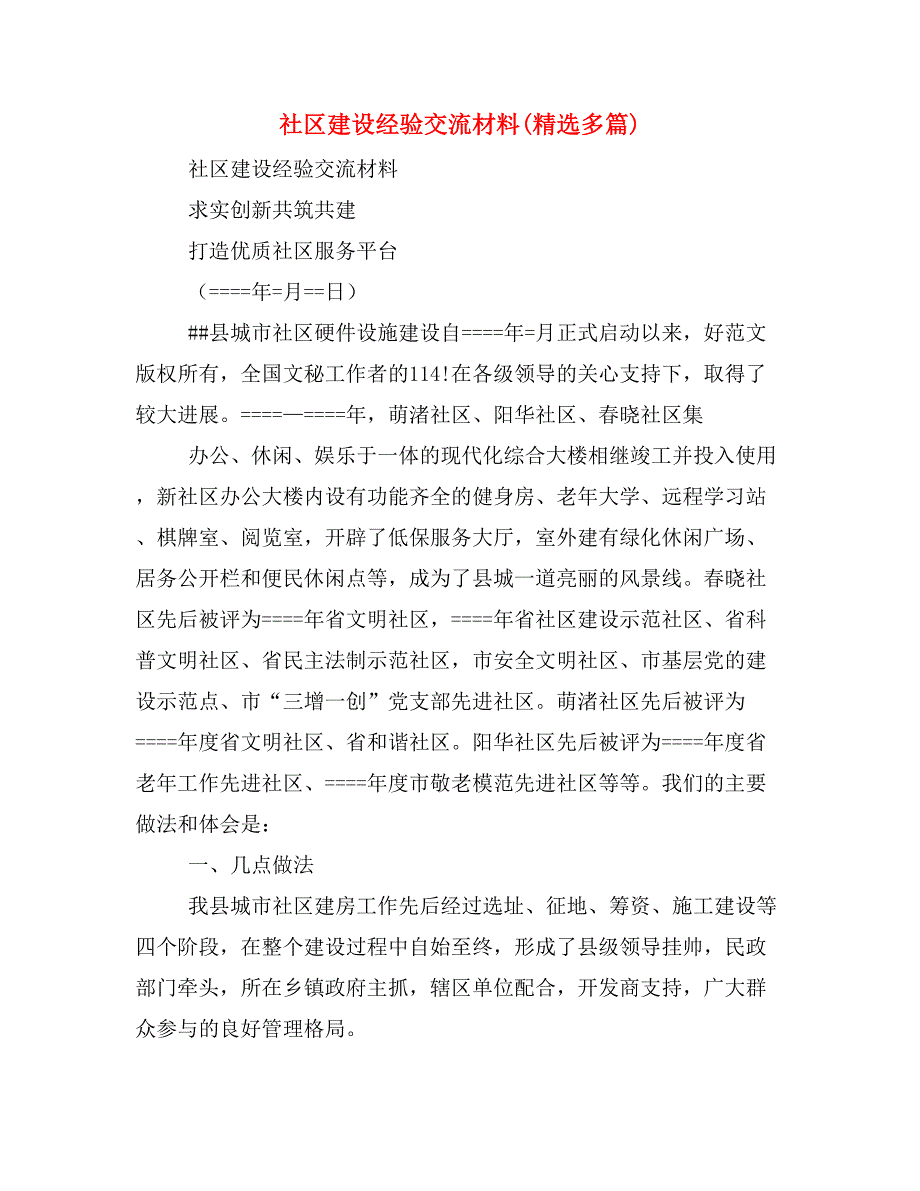 社区建设经验交流材料(精选多篇)

社区建设经验交流材料

求实创新共筑共建

打造优质社区服务平台

（====年=月==日）

##县城市社区硬件设施建设自====年=月正式启动以来，好范文版权所有，全国文秘工作者的114!在各级领导的关心支持下，取得了较大进展。====—====年，萌渚社区、阳华社区、春晓社区集

办公、休闲、娱乐于一体的现代化综合大楼相继竣工并投入使用，新社区办公大楼内设有功能齐全的健身房、老年大学、远程学习站、棋牌室、阅览室，开辟了低保服务大厅，室外建有绿化休闲广场、居务公开栏和便民休闲点等，成为了县城一道亮丽的风景线。春晓社区先后被评为====年省文明社区，====年省社区建设示范社区、省科普文明社区、省民主法制示范社区，市安全文明社区、市基层党的建设示范点、市“三增一创”党支部先进社区。萌渚社区先后被评为====年度省文明社区、省和谐社区。阳华社区先后被评为====年度省老年工作先进社区、====年度市敬老模范先进社区等等。我们的主要做法和体会是：

一、几点做法

我县城市社区建房工作先后经过选址、征地、筹资、施工建设等四个阶段，在整个建设过程中自始至终，形成了县级领导挂帅，民政部门牵头，所在乡镇政府主抓，辖区单位配合，开发商支持，广大群众参与的良好管理格局。